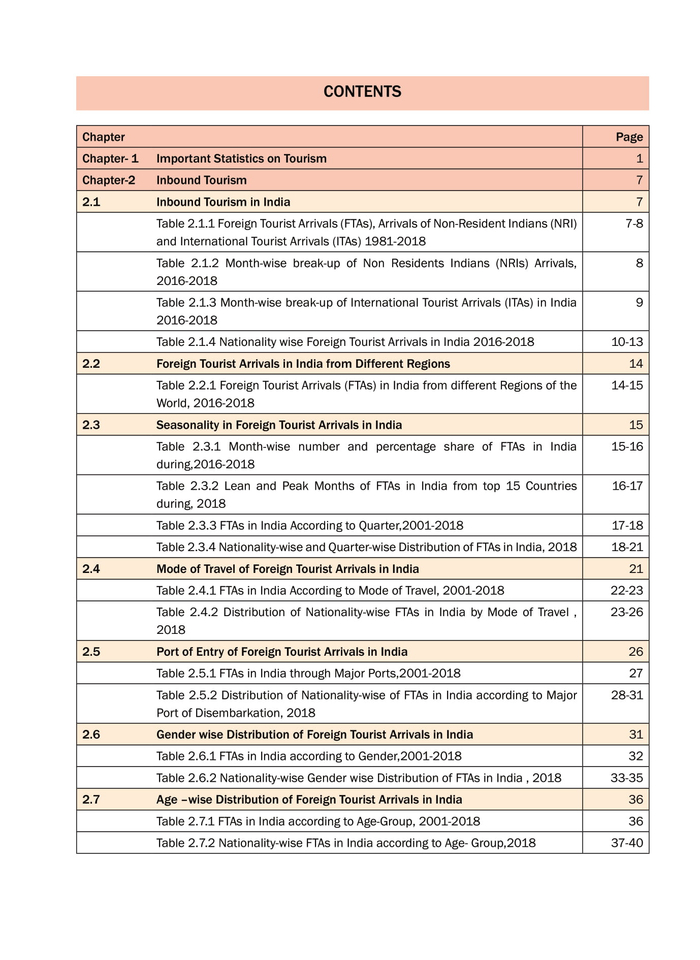 CONTENTS

| Chapter | | Page |
|---|---|---|
| Chapter- 1 | Important Statistics on Tourism | 1 |
| Chapter-2 | Inbound Tourism | 7 |
| 2.1 | Inbound Tourism in India | 7 |
| | Table 2.1.1 Foreign Tourist Arrivals (FTAs), Arrivals of Non-Resident Indians (NRI) and International Tourist Arrivals (ITAs) 1981-2018 | 7-8 |
| | Table 2.1.2 Month-wise break-up of Non Residents Indians (NRIs) Arrivals, 2016-2018 | 8 |
| | Table 2.1.3 Month-wise break-up of International Tourist Arrivals (ITAs) in India 2016-2018 | 9 |
| | Table 2.1.4 Nationality wise Foreign Tourist Arrivals in India 2016-2018 | 10-13 |
| 2.2 | Foreign Tourist Arrivals in India from Different Regions | 14 |
| | Table 2.2.1 Foreign Tourist Arrivals (FTAs) in India from different Regions of the World, 2016-2018 | 14-15 |
| 2.3 | Seasonality in Foreign Tourist Arrivals in India | 15 |
| | Table 2.3.1 Month-wise number and percentage share of FTAs in India during,2016-2018 | 15-16 |
| | Table 2.3.2 Lean and Peak Months of FTAs in India from top 15 Countries during, 2018 | 16-17 |
| | Table 2.3.3 FTAs in India According to Quarter,2001-2018 | 17-18 |
| | Table 2.3.4 Nationality-wise and Quarter-wise Distribution of FTAs in India, 2018 | 18-21 |
| 2.4 | Mode of Travel of Foreign Tourist Arrivals in India | 21 |
| | Table 2.4.1 FTAs in India According to Mode of Travel, 2001-2018 | 22-23 |
| | Table 2.4.2 Distribution of Nationality-wise FTAs in India by Mode of Travel , 2018 | 23-26 |
| 2.5 | Port of Entry of Foreign Tourist Arrivals in India | 26 |
| | Table 2.5.1 FTAs in India through Major Ports,2001-2018 | 27 |
| | Table 2.5.2 Distribution of Nationality-wise of FTAs in India according to Major Port of Disembarkation, 2018 | 28-31 |
| 2.6 | Gender wise Distribution of Foreign Tourist Arrivals in India | 31 |
| | Table 2.6.1 FTAs in India according to Gender,2001-2018 | 32 |
| | Table 2.6.2 Nationality-wise Gender wise Distribution of FTAs in India , 2018 | 33-35 |
| 2.7 | Age –wise Distribution of Foreign Tourist Arrivals in India | 36 |
| | Table 2.7.1 FTAs in India according to Age-Group, 2001-2018 | 36 |
| | Table 2.7.2 Nationality-wise FTAs in India according to Age- Group,2018 | 37-40 |